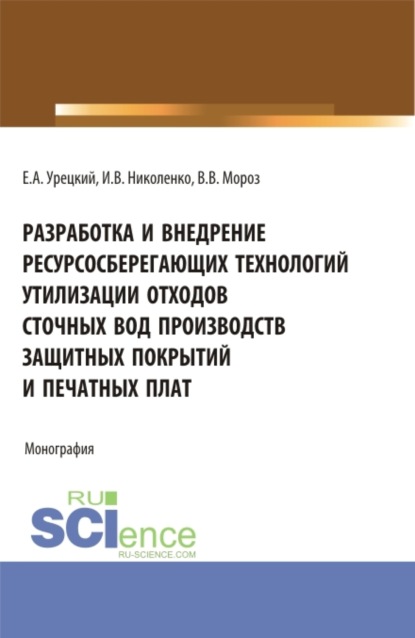 Е.А. Урецкий, И.В. Николенко, В.В. Мороз

РАЗРАБОТКА И ВНЕДРЕНИЕ РЕСУРСОСБЕРЕГАЮЩИХ ТЕХНОЛОГИЙ УТИЛИЗАЦИИ ОТХОДОВ СТОЧНЫХ ВОД ПРОИЗВОДСТВ ЗАЩИТНЫХ ПОКРЫТИЙ И ПЕЧАТНЫХ ПЛАТ

Монография

RU SCIence
RU-SCIENCE.COM